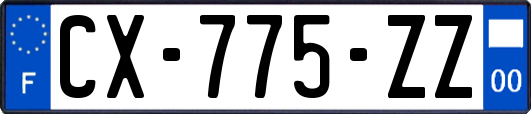 F
CX-775-ZZ
00